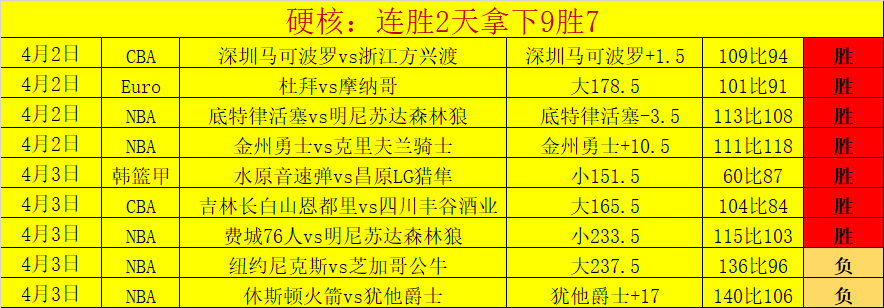 硬核：连胜2天拿下9胜7

| 4月2日 | CBA | 深圳马可波罗vs浙江方兴渡 | 深圳马可波罗+1.5 | 109比94 | 胜 |
|---|---|---|---|---|---|
| 4月2日 | Euro | 杜拜vs摩纳哥 | 大178.5 | 101比91 | 胜 |
| 4月2日 | NBA | 底特律活塞vs明尼苏达森林狼 | 底特律活塞-3.5 | 113比108 | 胜 |
| 4月2日 | NBA | 金州勇士vs克里夫兰骑士 | 金州勇士+10.5 | 111比118 | 胜 |
| 4月3日 | 韩篮甲 | 水原音速弹vs昌原LG猎隼 | 小151.5 | 60比87 | 胜 |
| 4月3日 | CBA | 吉林长白山恩都里vs四川丰谷酒业 | 大165.5 | 104比84 | 胜 |
| 4月3日 | NBA | 费城76人vs明尼苏达森林狼 | 小233.5 | 115比103 | 胜 |
| 4月3日 | NBA | 纽约尼克斯vs芝加哥公牛 | 大237.5 | 136比96 | 负 |
| 4月3日 | NBA | 休斯顿火箭vs犹他爵士 | 犹他爵士+17 | 140比106 | 负 |